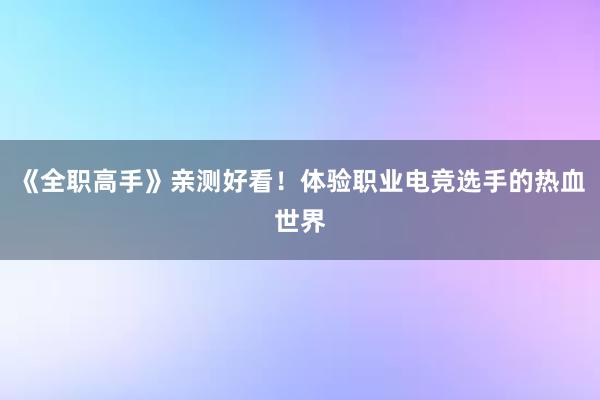 《全职高手》亲测好看！体验职业电竞选手的热血世界